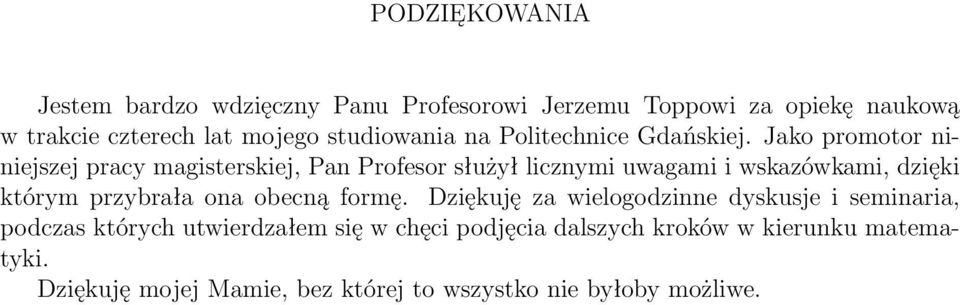 PODZIĘKOWANIA

Jestem bardzo wdzięczny Panu Profesorowi Jerzemu Toppowi za opiekę naukową w trakcie czterech lat mojego studiowania na Politechnice Gdańskiej. Jako promotor niniejszej pracy magisterskiej, Pan Profesor służył licznymi uwagami i wskazówkami, dzięki którym przybrała ona obecną formę. Dziękuję za wielogodzinne dyskusje i seminaria, podczas których utwierdzałem się w chęci podjęcia dalszych kroków w kierunku matematyki.

Dziękuję mojej Mamie, bez której to wszystko nie byłoby możliwe.